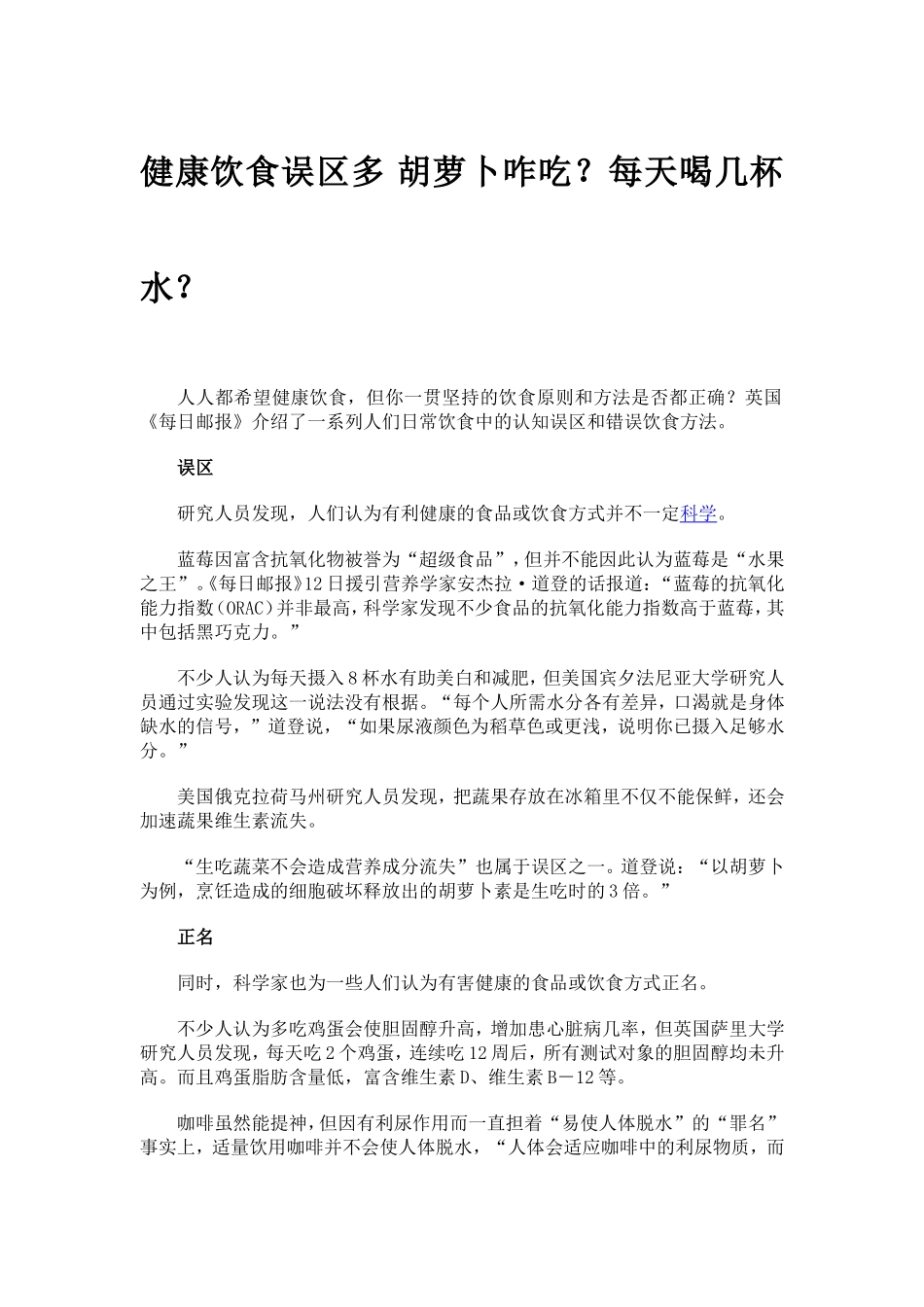 健康饮食误区多 胡萝卜咋吃？每天喝几杯水？

人人都希望健康饮食，但你一贯坚持的饮食原则和方法是否都正确？英国《每日邮报》介绍了一系列人们日常饮食中的认知误区和错误饮食方法。

误区

研究人员发现，人们认为有利健康的食品或饮食方式并不一定科学。

蓝莓因富含抗氧化物被誉为“超级食品”，但并不能因此认为蓝莓是“水果之王”。《每日邮报》12日援引营养学家安杰拉·道登的话报道：“蓝莓的抗氧化能力指数（ORAC）并非最高，科学家发现不少食品的抗氧化能力指数高于蓝莓，其中包括黑巧克力。”

不少人认为每天摄入8杯水有助美白和减肥，但美国宾夕法尼亚大学研究人员通过实验发现这一说法没有根据。“每个人所需水分各有差异，口渴就是身体缺水的信号，”道登说，“如果尿液颜色为稻草色或更浅，说明你已摄入足够水分。”

美国俄克拉荷马州研究人员发现，把蔬果存放在冰箱里不仅不能保鲜，还会加速蔬果维生素流失。

“生吃蔬菜不会造成营养成分流失”也属于误区之一。道登说：“以胡萝卜为例，烹饪造成的细胞破坏释放出的胡萝卜素是生吃时的3倍。”

正名

同时，科学家也为一些人们认为有害健康的食品或饮食方式正名。

不少人认为多吃鸡蛋会使胆固醇升高，增加患心脏病几率，但英国萨里大学研究人员发现，每天吃2个鸡蛋，连续吃12周后，所有测试对象的胆固醇均未升高。而且鸡蛋脂肪含量低，富含维生素D、维生素B－12等。

咖啡虽然能提神，但因有利尿作用而一直担着“易使人体脱水”的“罪名”事实上，适量饮用咖啡并不会使人体脱水，“人体会适应咖啡中的利尿物质，而